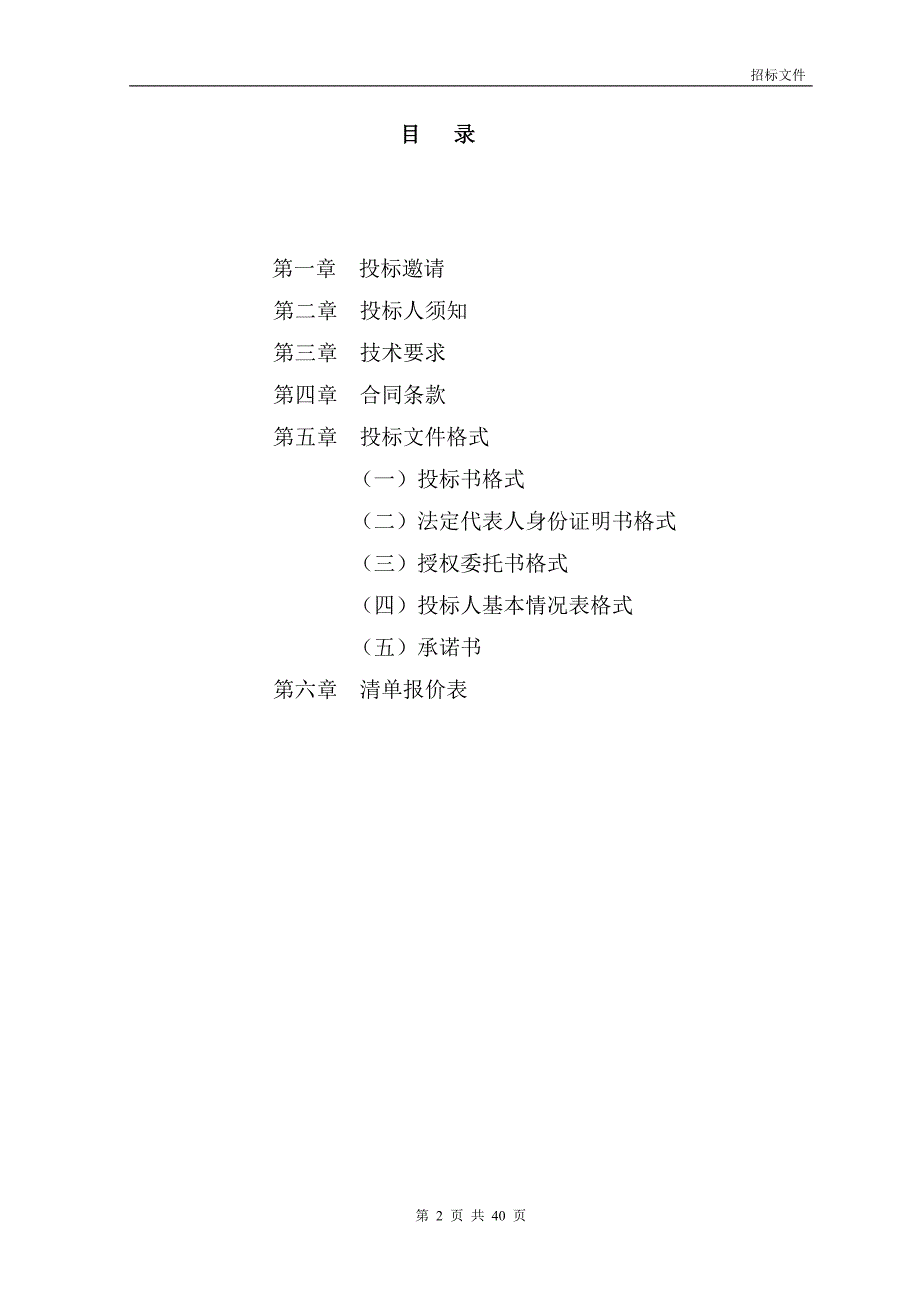 招标文件

目　录

第一章　投标邀请
第二章　投标人须知
第三章　技术要求
第四章　合同条款
第五章　投标文件格式
（一）投标书格式
（二）法定代表人身份证明书格式
（三）授权委托书格式
（四）投标人基本情况表格式
（五）承诺书
第六章　清单报价表

第 2 页 共 40 页